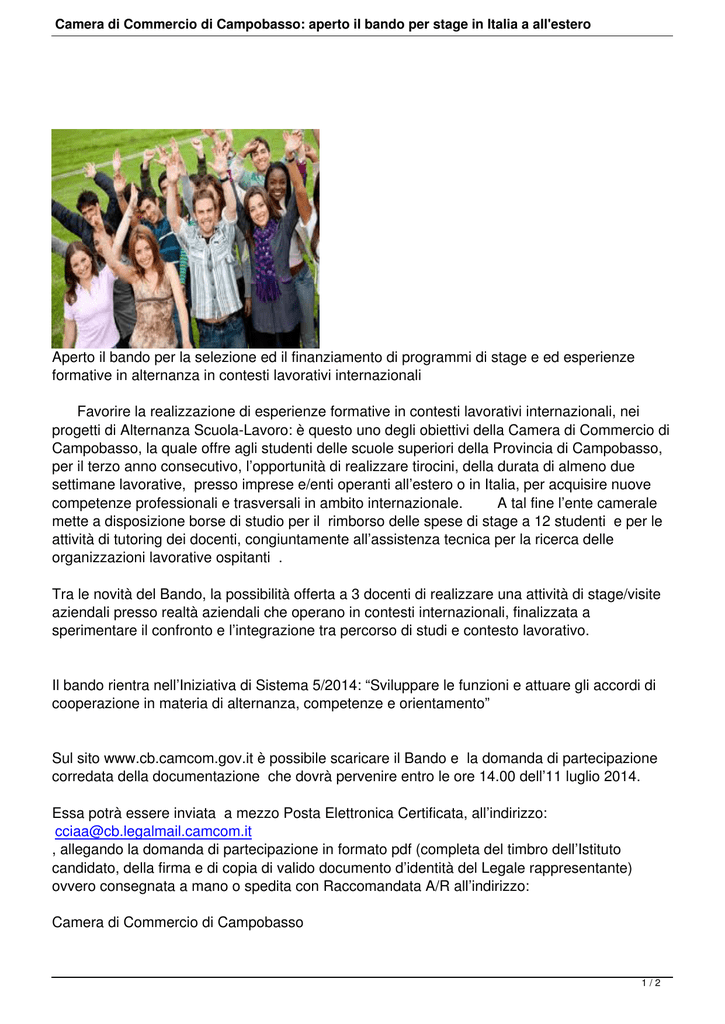 Camera di Commercio di Campobasso: aperto il bando per stage in Italia a all'estero

Aperto il bando per la selezione ed il finanziamento di programmi di stage e ed esperienze formative in alternanza in contesti lavorativi internazionali

Favorire la realizzazione di esperienze formative in contesti lavorativi internazionali, nei progetti di Alternanza Scuola-Lavoro: è questo uno degli obiettivi della Camera di Commercio di Campobasso, la quale offre agli studenti delle scuole superiori della Provincia di Campobasso, per il terzo anno consecutivo, l'opportunità di realizzare tirocini, della durata di almeno due settimane lavorative, presso imprese e/enti operanti all'estero o in Italia, per acquisire nuove competenze professionali e trasversali in ambito internazionale. A tal fine l'ente camerale mette a disposizione borse di studio per il rimborso delle spese di stage a 12 studenti e per le attività di tutoring dei docenti, congiuntamente all'assistenza tecnica per la ricerca delle organizzazioni lavorative ospitanti .

Tra le novità del Bando, la possibilità offerta a 3 docenti di realizzare una attività di stage/visite aziendali presso realtà aziendali che operano in contesti internazionali, finalizzata a sperimentare il confronto e l'integrazione tra percorso di studi e contesto lavorativo.

Il bando rientra nell'Iniziativa di Sistema 5/2014: "Sviluppare le funzioni e attuare gli accordi di cooperazione in materia di alternanza, competenze e orientamento"

Sul sito www.cb.camcom.gov.it è possibile scaricare il Bando e la domanda di partecipazione corredata della documentazione che dovrà pervenire entro le ore 14.00 dell'11 luglio 2014.

Essa potrà essere inviata a mezzo Posta Elettronica Certificata, all'indirizzo:
cciaa@cb.legalmail.camcom.it
, allegando la domanda di partecipazione in formato pdf (completa del timbro dell'Istituto candidato, della firma e di copia di valido documento d'identità del Legale rappresentante) ovvero consegnata a mano o spedita con Raccomandata A/R all'indirizzo:

Camera di Commercio di Campobasso

1 / 2